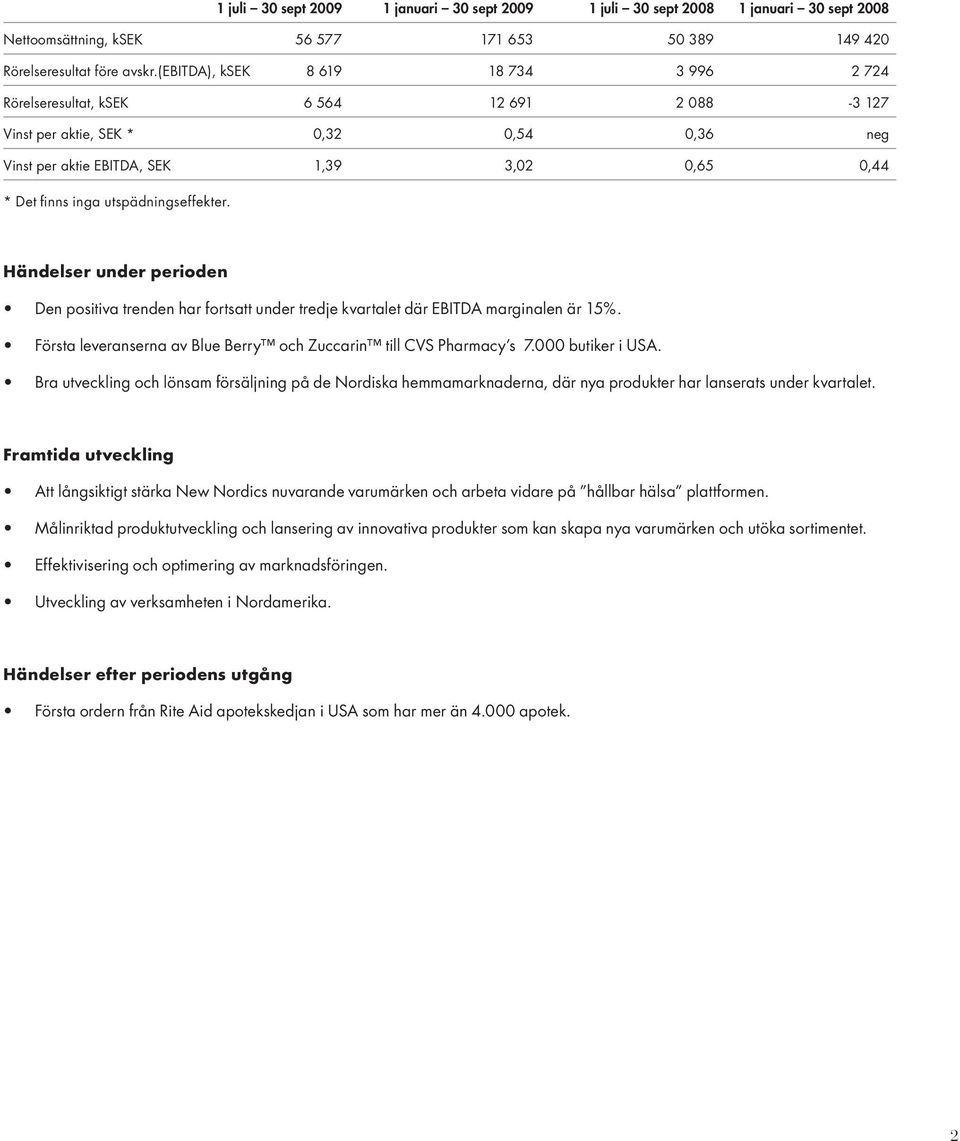 |  | 1 juli – 30 sept 2009 | 1 januari – 30 sept 2009 | 1 juli – 30 sept 2008 | 1 januari – 30 sept 2008 |
|---|---|---|---|---|
| Nettoomsättning, kSEK | 56 577 | 171 653 | 50 389 | 149 420 |
| Rörelseresultat före avskr.(EBITDA), kSEK | 8 619 | 18 734 | 3 996 | 2 724 |
| Rörelseresultat, kSEK | 6 564 | 12 691 | 2 088 | -3 127 |
| Vinst per aktie, SEK * | 0,32 | 0,54 | 0,36 | neg |
| Vinst per aktie EBITDA, SEK | 1,39 | 3,02 | 0,65 | 0,44 |

* Det finns inga utspädningseffekter.

Händelser under perioden

• Den positiva trenden har fortsatt under tredje kvartalet där EBITDA marginalen är 15%.
• Första leveranserna av Blue Berry™ och Zuccarin™ till CVS Pharmacy's 7.000 butiker i USA.
• Bra utveckling och lönsam försäljning på de Nordiska hemmamarknaderna, där nya produkter har lanserats under kvartalet.

Framtida utveckling

• Att långsiktigt stärka New Nordics nuvarande varumärken och arbeta vidare på "hållbar hälsa" plattformen.
• Målinriktad produktutveckling och lansering av innovativa produkter som kan skapa nya varumärken och utöka sortimentet.
• Effektivisering och optimering av marknadsföringen.
• Utveckling av verksamheten i Nordamerika.

Händelser efter periodens utgång

• Första ordern från Rite Aid apotekskedjan i USA som har mer än 4.000 apotek.

2